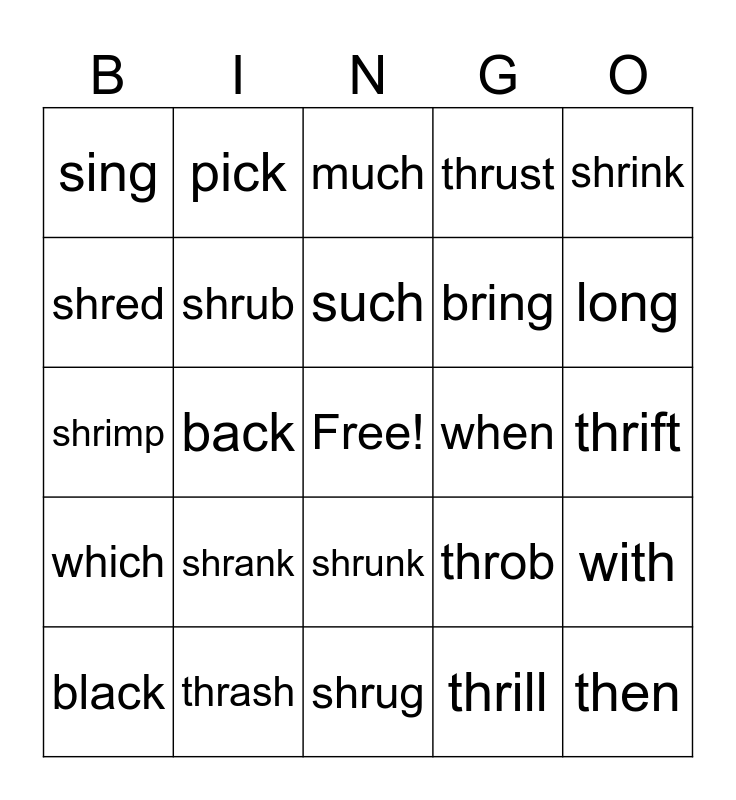 | B | I | N | G | O |
|---|---|---|---|---|
| sing | pick | much | thrust | shrink |
| shred | shrub | such | bring | long |
| shrimp | back | Free! | when | thrift |
| which | shrank | shrunk | throb | with |
| black | thrash | shrug | thrill | then |